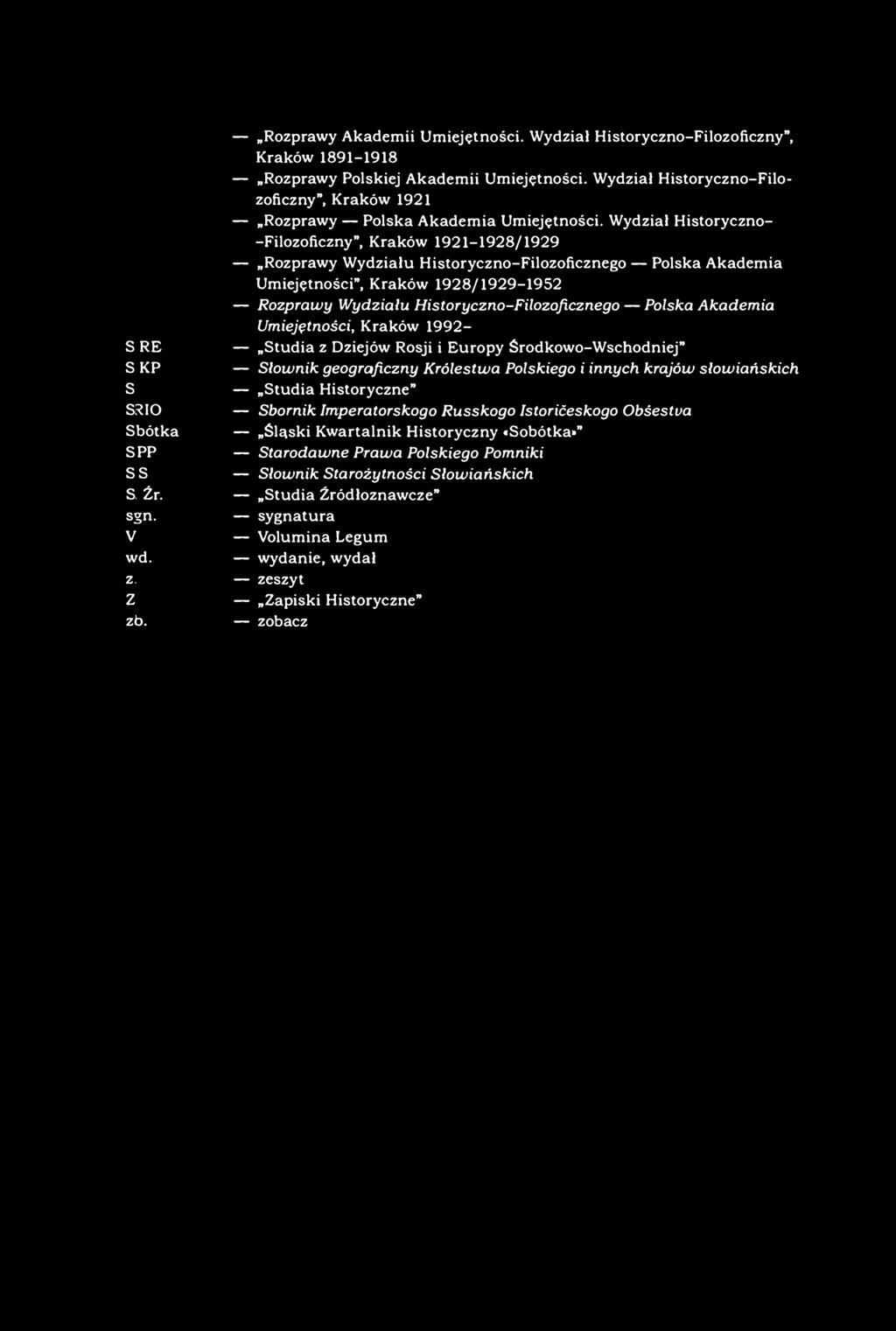 — „Rozprawy Akademii Umiejętności. Wydział Historyczno-Filozoficzny", Kraków 1891-1918
— „Rozprawy Polskiej Akademii Umiejętności. Wydział Historyczno-Filozoficzny", Kraków 1921
— „Rozprawy — Polska Akademia Umiejętności. Wydział Historyczno-Filozoficzny", Kraków 1921-1928/1929
— „Rozprawy Wydziału Historyczno-Filozoficznego — Polska Akademia Umiejętności", Kraków 1928/1929-1952
— Rozprawy Wydziału Historyczno-Filozoficznego — Polska Akademia Umiejętności, Kraków 1992-

S RE — „Studia z Dziejów Rosji i Europy Środkowo-Wschodniej"
S KP — Słownik geograficzny Królestwa Polskiego i innych krajów słowiańskich
S — „Studia Historyczne"
SRIO — Sbornik Imperatorskogo Russkogo Istoričeskogo Obšestva
Sbótka — „Śląski Kwartalnik Historyczny «Sobótka»"
SPP — Starodawne Prawa Polskiego Pomniki
S S — Słownik Starożytności Słowiańskich
S. Źr. — „Studia Źródłoznawcze"
sgn. — sygnatura
V — Volumina Legum
wd. — wydanie, wydał
z. — zeszyt
Z — „Zapiski Historyczne"
zb. — zobacz